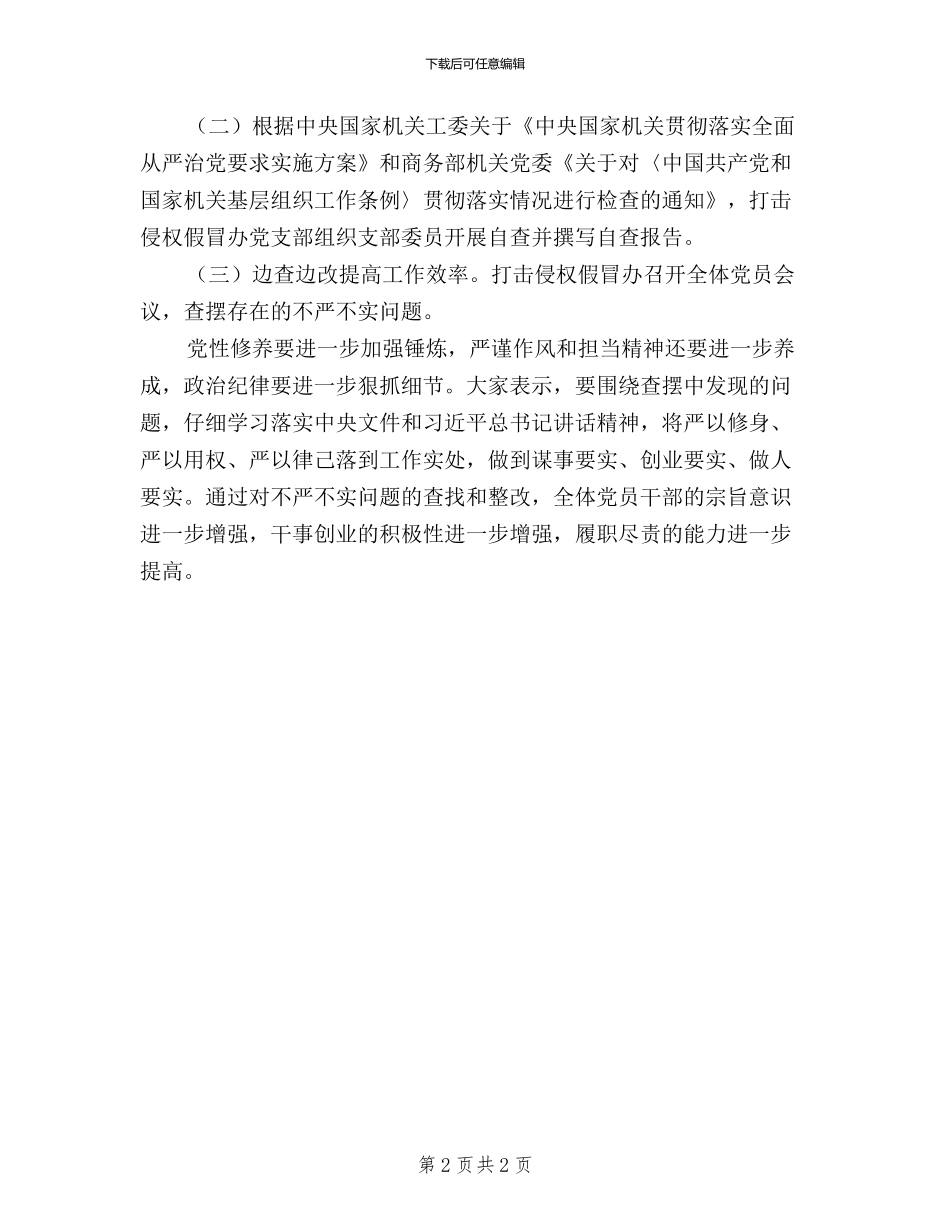 下载后可任意编辑

（二）根据中央国家机关工委关于《中央国家机关贯彻落实全面从严治党要求实施方案》和商务部机关党委《关于对〈中国共产党和国家机关基层组织工作条例〉贯彻落实情况进行检查的通知》，打击侵权假冒办党支部组织支部委员开展自查并撰写自查报告。

（三）边查边改提高工作效率。打击侵权假冒办召开全体党员会议，查摆存在的不严不实问题。

党性修养要进一步加强锤炼，严谨作风和担当精神还要进一步养成，政治纪律要进一步狠抓细节。大家表示，要围绕查摆中发现的问题，仔细学习落实中央文件和习近平总书记讲话精神，将严以修身、严以用权、严以律己落到工作实处，做到谋事要实、创业要实、做人要实。通过对不严不实问题的查找和整改，全体党员干部的宗旨意识进一步增强，干事创业的积极性进一步增强，履职尽责的能力进一步提高。

第 2 页 共 2 页